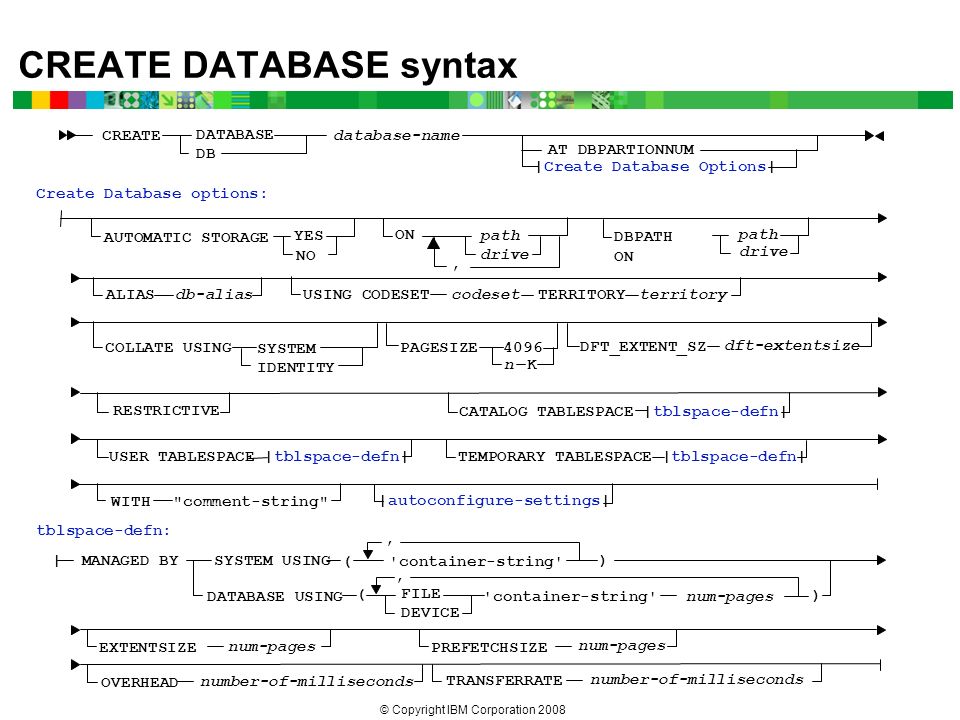 CREATE DATABASE syntax

CREATE DATABASE DB database-name AT DBPARTIONNUM Create Database Options

Create Database options:

AUTOMATIC STORAGE YES NO ON path drive , DBPATH ON path drive

ALIAS db-alias USING CODESET codeset TERRITORY territory

COLLATE USING SYSTEM IDENTITY PAGESIZE 4096 n K DFT_EXTENT_SZ dft-extentsize

RESTRICTIVE CATALOG TABLESPACE tblspace-defn

USER TABLESPACE tblspace-defn TEMPORARY TABLESPACE tblspace-defn

WITH "comment-string" autoconfigure-settings

tblspace-defn:

MANAGED BY SYSTEM USING ( , 'container-string' )

DATABASE USING ( , FILE DEVICE 'container-string' num-pages )

EXTENTSIZE num-pages PREFETCHSIZE num-pages

OVERHEAD number-of-milliseconds TRANSFERRATE number-of-milliseconds

© Copyright IBM Corporation 2008